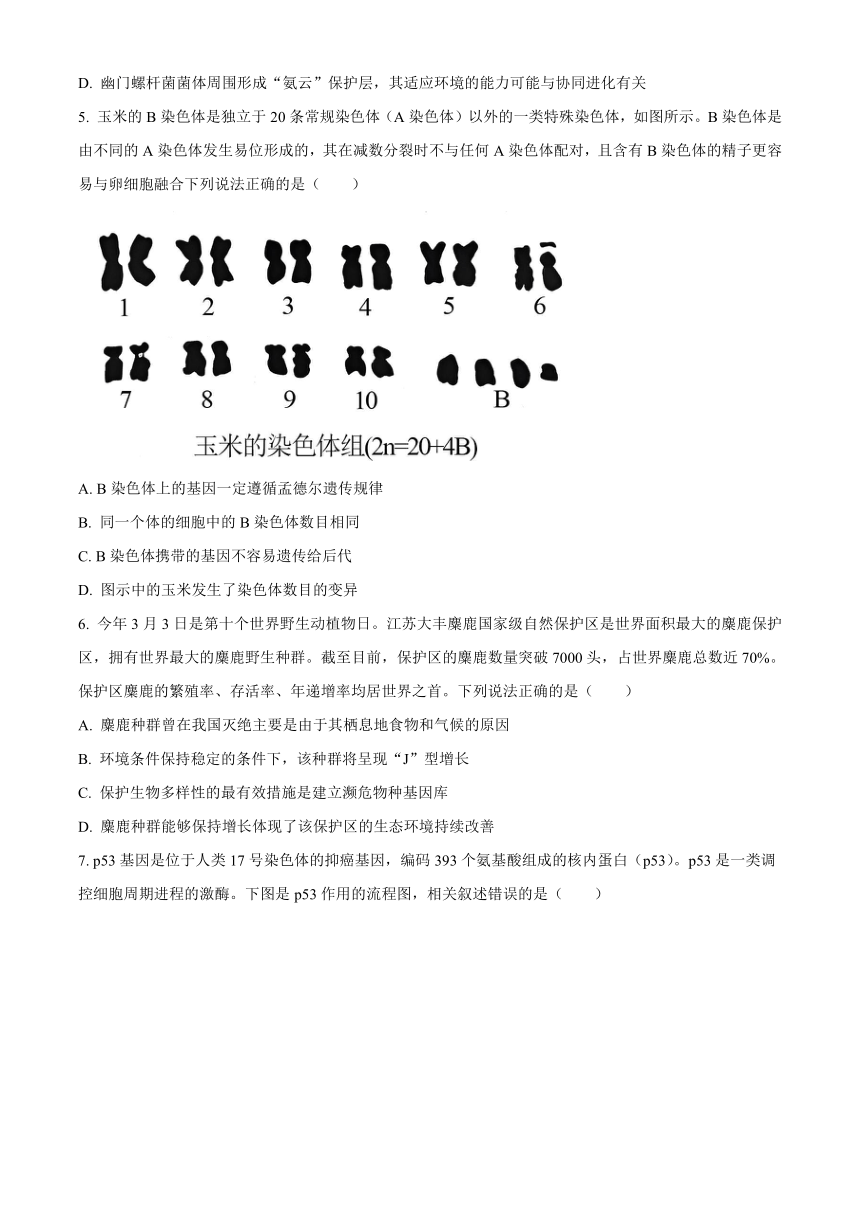 D. 幽门螺杆菌菌体周围形成“氨云”保护层，其适应环境的能力可能与协同进化有关

5. 玉米的 B 染色体是独立于 20 条常规染色体（A 染色体）以外的一类特殊染色体，如图所示。B 染色体是由不同的 A 染色体发生易位形成的，其在减数分裂时不与任何 A 染色体配对，且含有 B 染色体的精子更容易与卵细胞融合下列说法正确的是（　　）

1　2　3　4　5　6

7　8　9　10　B

玉米的染色体组(2n=20+4B)

A. B 染色体上的基因一定遵循孟德尔遗传规律

B. 同一个体的细胞中的 B 染色体数目相同

C. B 染色体携带的基因不容易遗传给后代

D. 图示中的玉米发生了染色体数目的变异

6. 今年 3 月 3 日是第十个世界野生动植物日。江苏大丰麋鹿国家级自然保护区是世界面积最大的麋鹿保护区，拥有世界最大的麋鹿野生种群。截至目前，保护区的麋鹿数量突破 7000 头，占世界麋鹿总数近 70%。保护区麋鹿的繁殖率、存活率、年递增率均居世界之首。下列说法正确的是（　　）

A. 麋鹿种群曾在我国灭绝主要是由于其栖息地食物和气候的原因

B. 环境条件保持稳定的条件下，该种群将呈现“J”型增长

C. 保护生物多样性的最有效措施是建立濒危物种基因库

D. 麋鹿种群能够保持增长体现了该保护区的生态环境持续改善

7. p53 基因是位于人类 17 号染色体的抑癌基因，编码 393 个氨基酸组成的核内蛋白（p53）。p53 是一类调控细胞周期进程的激酶。下图是 p53 作用的流程图，相关叙述错误的是（　　）